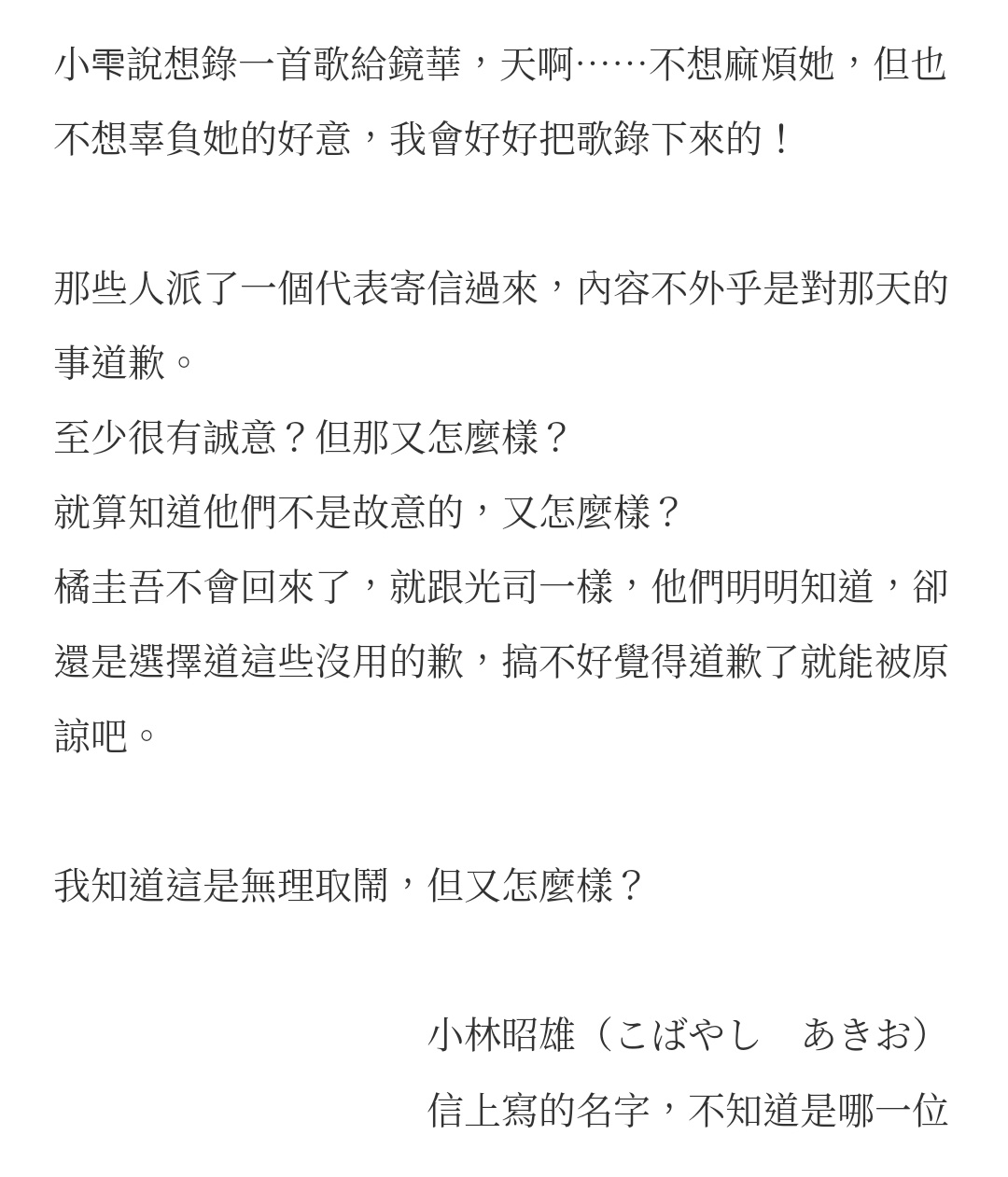 小雫說想錄一首歌給鏡華，天啊……不想麻煩她，但也不想辜負她的好意，我會好好把歌錄下來的！

那些人派了一個代表寄信過來，內容不外乎是對那天的事道歉。
至少很有誠意？但那又怎麼樣？
就算知道他們不是故意的，又怎麼樣？
橘圭吾不會回來了，就跟光司一樣，他們明明知道，卻還是選擇道這些沒用的歉，搞不好覺得道歉了就能被原諒吧。

我知道這是無理取鬧，但又怎麼樣？

小林昭雄（こばやし　あきお）
信上寫的名字，不知道是哪一位